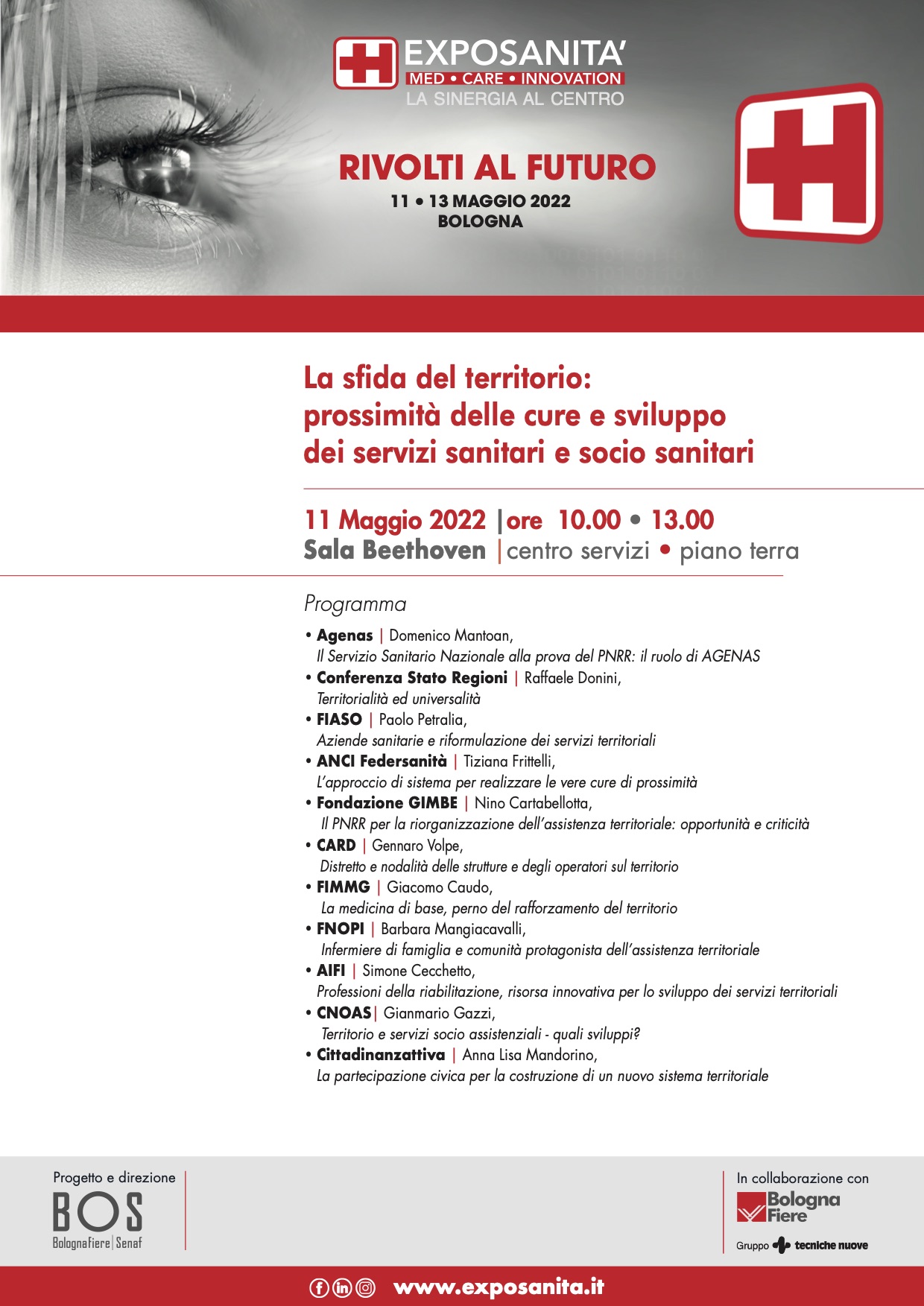 EXPOSANITA'
MED • CARE • INNOVATION
LA SINERGIA AL CENTRO

RIVOLTI AL FUTURO
11 • 13 MAGGIO 2022
BOLOGNA

La sfida del territorio: prossimità delle cure e sviluppo dei servizi sanitari e socio sanitari

11 Maggio 2022 | ore 10.00 • 13.00
Sala Beethoven | centro servizi • piano terra

Programma

• Agenas | Domenico Mantoan, Il Servizio Sanitario Nazionale alla prova del PNRR: il ruolo di AGENAS
• Conferenza Stato Regioni | Raffaele Donini, Territorialità ed universalità
• FIASO | Paolo Petralia, Aziende sanitarie e riformulazione dei servizi territoriali
• ANCI Federsanità | Tiziana Frittelli, L'approccio di sistema per realizzare le vere cure di prossimità
• Fondazione GIMBE | Nino Cartabellotta, Il PNRR per la riorganizzazione dell'assistenza territoriale: opportunità e criticità
• CARD | Gennaro Volpe, Distretto e nodalità delle strutture e degli operatori sul territorio
• FIMMG | Giacomo Caudo, La medicina di base, perno del rafforzamento del territorio
• FNOPI | Barbara Mangiacavalli, Infermiere di famiglia e comunità protagonista dell'assistenza territoriale
• AIFI | Simone Cecchetto, Professioni della riabilitazione, risorsa innovativa per lo sviluppo dei servizi territoriali
• CNOAS | Gianmario Gazzi, Territorio e servizi socio assistenziali - quali sviluppi?
• Cittadinanzattiva | Anna Lisa Mandorino, La partecipazione civica per la costruzione di un nuovo sistema territoriale

Progetto e direzione
BOS
BolognaFiere | Senaf

In collaborazione con
Bologna Fiere
Gruppo tecniche nuove

www.exposanita.it